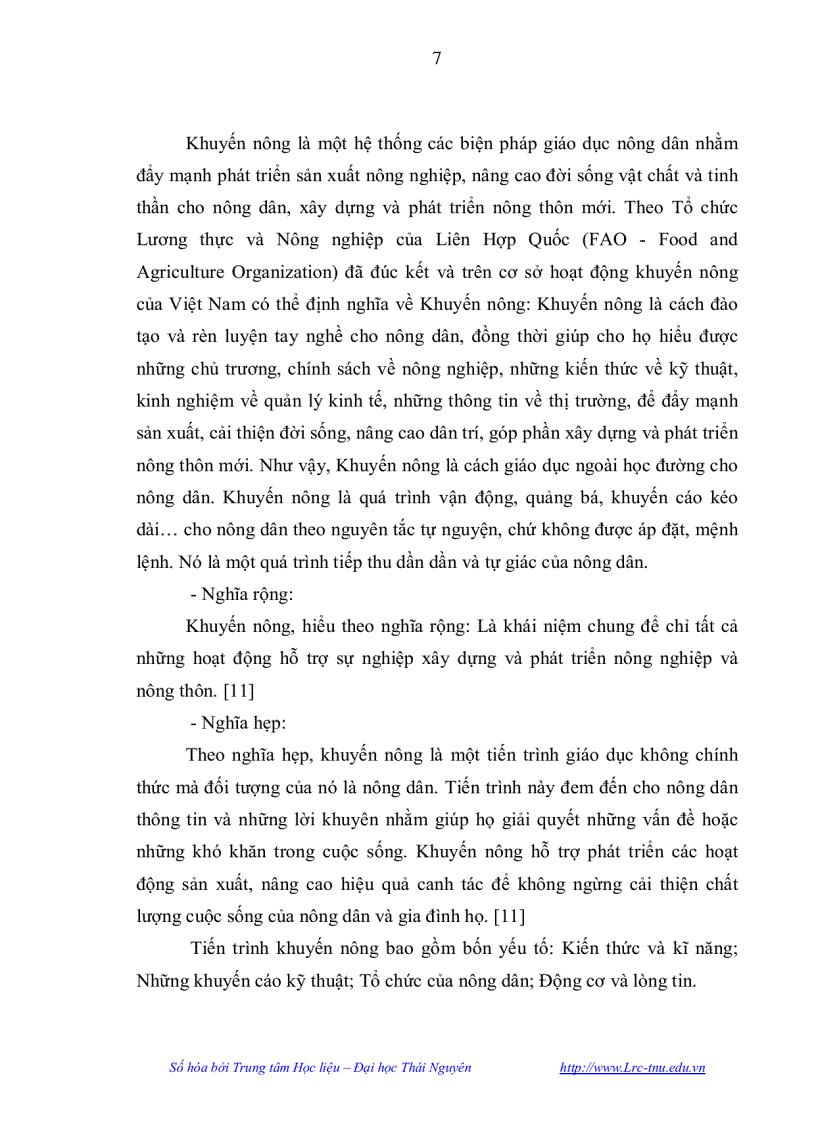 7

Khuyến nông là một hệ thống các biện pháp giáo dục nông dân nhằm đẩy mạnh phát triển sản xuất nông nghiệp, nâng cao đời sống vật chất và tinh thần cho nông dân, xây dựng và phát triển nông thôn mới. Theo Tổ chức Lương thực và Nông nghiệp của Liên Hợp Quốc (FAO - Food and Agriculture Organization) đã đúc kết và trên cơ sở hoạt động khuyến nông của Việt Nam có thể định nghĩa về Khuyến nông: Khuyến nông là cách đào tạo và rèn luyện tay nghề cho nông dân, đồng thời giúp cho họ hiểu được những chủ trương, chính sách về nông nghiệp, những kiến thức về kỹ thuật, kinh nghiệm về quản lý kinh tế, những thông tin về thị trường, để đẩy mạnh sản xuất, cải thiện đời sống, nâng cao dân trí, góp phần xây dựng và phát triển nông thôn mới. Như vậy, Khuyến nông là cách giáo dục ngoài học đường cho nông dân. Khuyến nông là quá trình vận động, quảng bá, khuyến cáo kéo dài… cho nông dân theo nguyên tắc tự nguyện, chứ không được áp đặt, mệnh lệnh. Nó là một quá trình tiếp thu dần dần và tự giác của nông dân.

- Nghĩa rộng:

Khuyến nông, hiểu theo nghĩa rộng: Là khái niệm chung để chỉ tất cả những hoạt động hỗ trợ sự nghiệp xây dựng và phát triển nông nghiệp và nông thôn. [11]

- Nghĩa hẹp:

Theo nghĩa hẹp, khuyến nông là một tiến trình giáo dục không chính thức mà đối tượng của nó là nông dân. Tiến trình này đem đến cho nông dân thông tin và những lời khuyên nhằm giúp họ giải quyết những vấn đề hoặc những khó khăn trong cuộc sống. Khuyến nông hỗ trợ phát triển các hoạt động sản xuất, nâng cao hiệu quả canh tác để không ngừng cải thiện chất lượng cuộc sống của nông dân và gia đình họ. [11]

Tiến trình khuyến nông bao gồm bốn yếu tố: Kiến thức và kĩ năng; Những khuyến cáo kỹ thuật; Tổ chức của nông dân; Động cơ và lòng tin.

Số hóa bởi Trung tâm Học liệu – Đại học Thái Nguyên http://www.Lrc-tnu.edu.vn